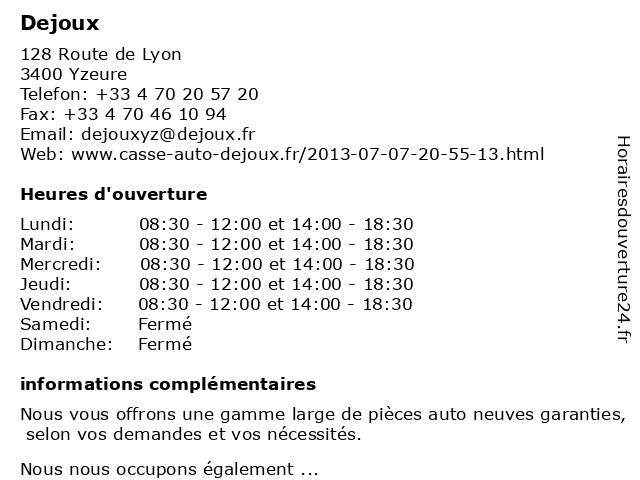 Dejoux

128 Route de Lyon
3400 Yzeure
Telefon: +33 4 70 20 57 20
Fax: +33 4 70 46 10 94
Email: dejouxyz@dejoux.fr
Web: www.casse-auto-dejoux.fr/2013-07-07-20-55-13.html

Heures d'ouverture

Lundi: 08:30 - 12:00 et 14:00 - 18:30
Mardi: 08:30 - 12:00 et 14:00 - 18:30
Mercredi: 08:30 - 12:00 et 14:00 - 18:30
Jeudi: 08:30 - 12:00 et 14:00 - 18:30
Vendredi: 08:30 - 12:00 et 14:00 - 18:30
Samedi: Fermé
Dimanche: Fermé

informations complémentaires

Nous vous offrons une gamme large de pièces auto neuves garanties, selon vos demandes et vos nécessités.

Nous nous occupons également ...

Horairesdouverture24.fr